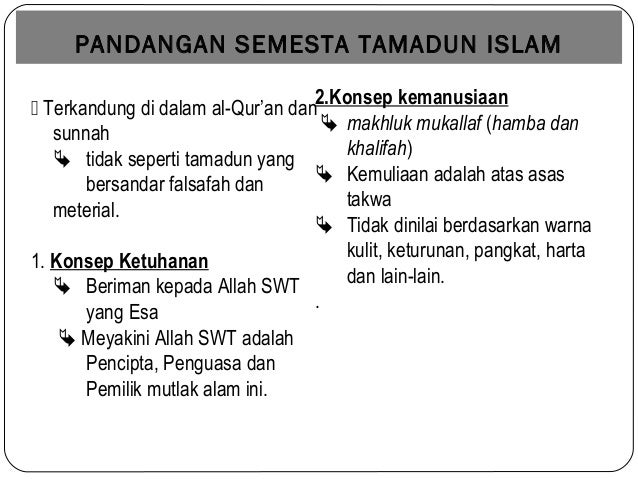 PANDANGAN SEMESTA TAMADUN ISLAM

 Terkandung di dalam al-Qur'an dan sunnah

tidak seperti tamadun yang bersandar falsafah dan meterial.

1. Konsep Ketuhanan

Beriman kepada Allah SWT yang Esa

Meyakini Allah SWT adalah Pencipta, Penguasa dan Pemilik mutlak alam ini.

2.Konsep kemanusiaan

makhluk mukallaf (hamba dan khalifah)

Kemuliaan adalah atas asas takwa

Tidak dinilai berdasarkan warna kulit, keturunan, pangkat, harta dan lain-lain.

.